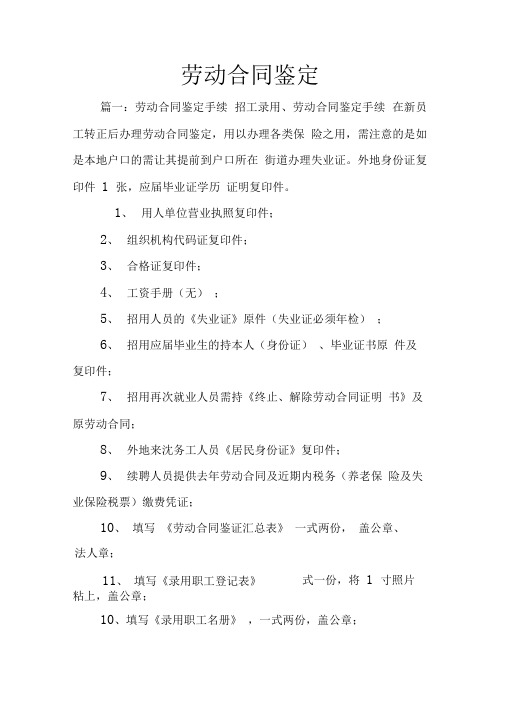 劳动合同鉴定

篇一：劳动合同鉴定手续 招工录用、劳动合同鉴定手续 在新员工转正后办理劳动合同鉴定，用以办理各类保 险之用，需注意的是如是本地户口的需让其提前到户口所在 街道办理失业证。外地身份证复印件 1 张，应届毕业证学历 证明复印件。

1、 用人单位营业执照复印件；

2、 组织机构代码证复印件；

3、 合格证复印件；

4、 工资手册（无）；

5、 招用人员的《失业证》原件（失业证必须年检）；

6、 招用应届毕业生的持本人（身份证）、毕业证书原 件及复印件；

7、 招用再次就业人员需持《终止、解除劳动合同证明 书》及原劳动合同；

8、 外地来沈务工人员《居民身份证》复印件；

9、 续聘人员提供去年劳动合同及近期内税务（养老保 险及失业保险税票）缴费凭证；

10、 填写 《劳动合同鉴证汇总表》 一式两份， 盖公章、法人章；

11、 填写《录用职工登记表》 式一份，将 1 寸照片粘上，盖公章；

10、填写《录用职工名册》，一式两份，盖公章；